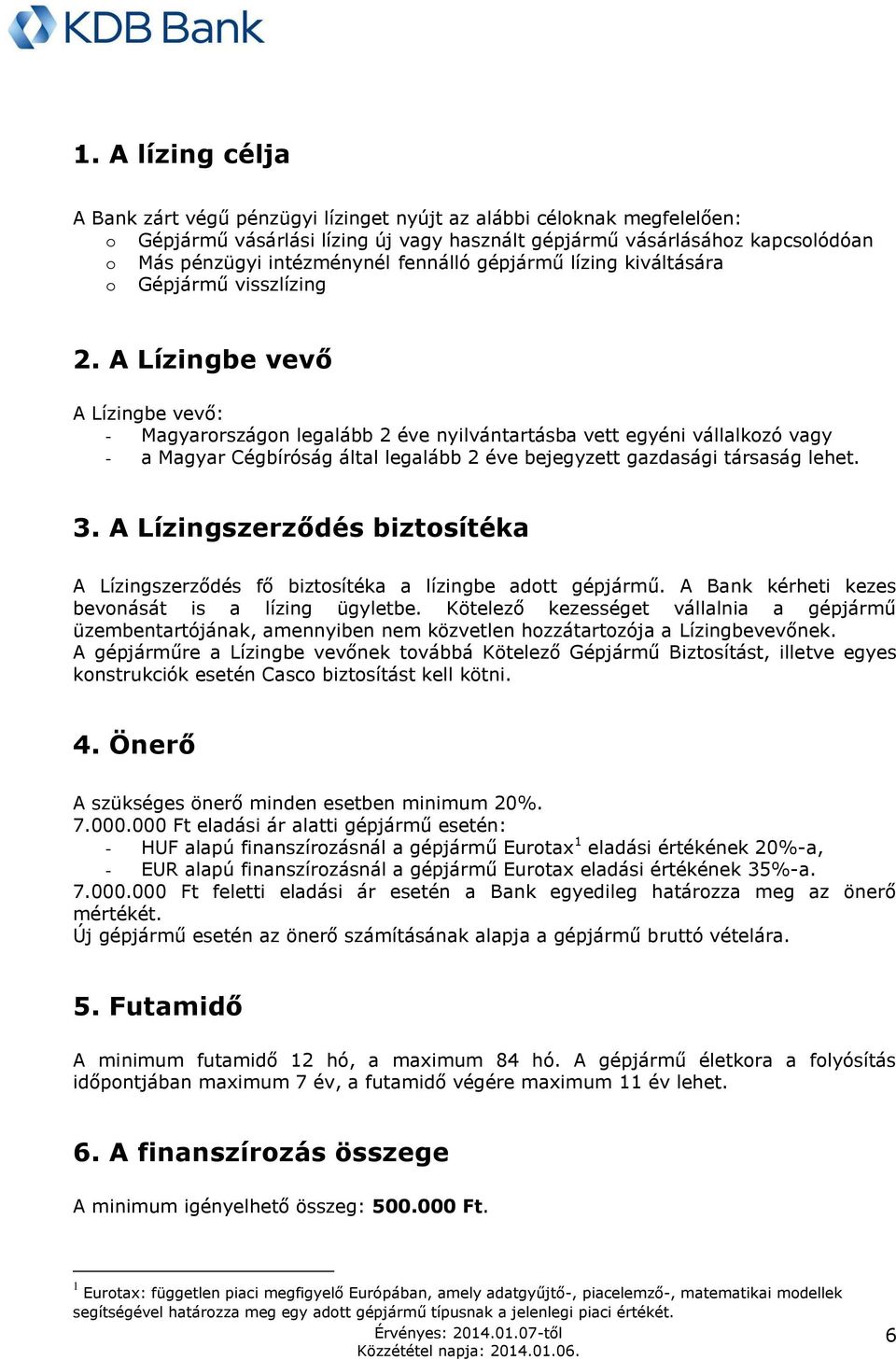 KDB Bank

1. A lízing célja

A Bank zárt végű pénzügyi lízinget nyújt az alábbi céloknak megfelelően:
o Gépjármű vásárlási lízing új vagy használt gépjármű vásárlásához kapcsolódóan
o Más pénzügyi intézménynél fennálló gépjármű lízing kiváltására
o Gépjármű visszlízing

2. A Lízingbe vevő

A Lízingbe vevő:
- Magyarországon legalább 2 éve nyilvántartásba vett egyéni vállalkozó vagy
- a Magyar Cégbíróság által legalább 2 éve bejegyzett gazdasági társaság lehet.

3. A Lízingszerződés biztosítéka

A Lízingszerződés fő biztosítéka a lízingbe adott gépjármű. A Bank kérheti kezes bevonását is a lízing ügyletbe. Kötelező kezességet vállalnia a gépjármű üzembentartójának, amennyiben nem közvetlen hozzátartozója a Lízingbevevőnek.
A gépjárműre a Lízingbe vevőnek továbbá Kötelező Gépjármű Biztosítást, illetve egyes konstrukciók esetén Casco biztosítást kell kötni.

4. Önerő

A szükséges önerő minden esetben minimum 20%.
7.000.000 Ft eladási ár alatti gépjármű esetén:
- HUF alapú finanszírozásnál a gépjármű Eurotax$^1$ eladási értékének 20%-a,
- EUR alapú finanszírozásnál a gépjármű Eurotax eladási értékének 35%-a.
7.000.000 Ft feletti eladási ár esetén a Bank egyedileg határozza meg az önerő mértékét.
Új gépjármű esetén az önerő számításának alapja a gépjármű bruttó vételára.

5. Futamidő

A minimum futamidő 12 hó, a maximum 84 hó. A gépjármű életkora a folyósítás időpontjában maximum 7 év, a futamidő végére maximum 11 év lehet.

6. A finanszírozás összege

A minimum igényelhető összeg: 500.000 Ft.

$^1$ Eurotax: független piaci megfigyelő Európában, amely adatgyűjtő-, piacelemző-, matematikai modellek segítségével határozza meg egy adott gépjármű típusnak a jelenlegi piaci értékét.
Érvényes: 2014.01.07-től
Közzététel napja: 2014.01.06.
6